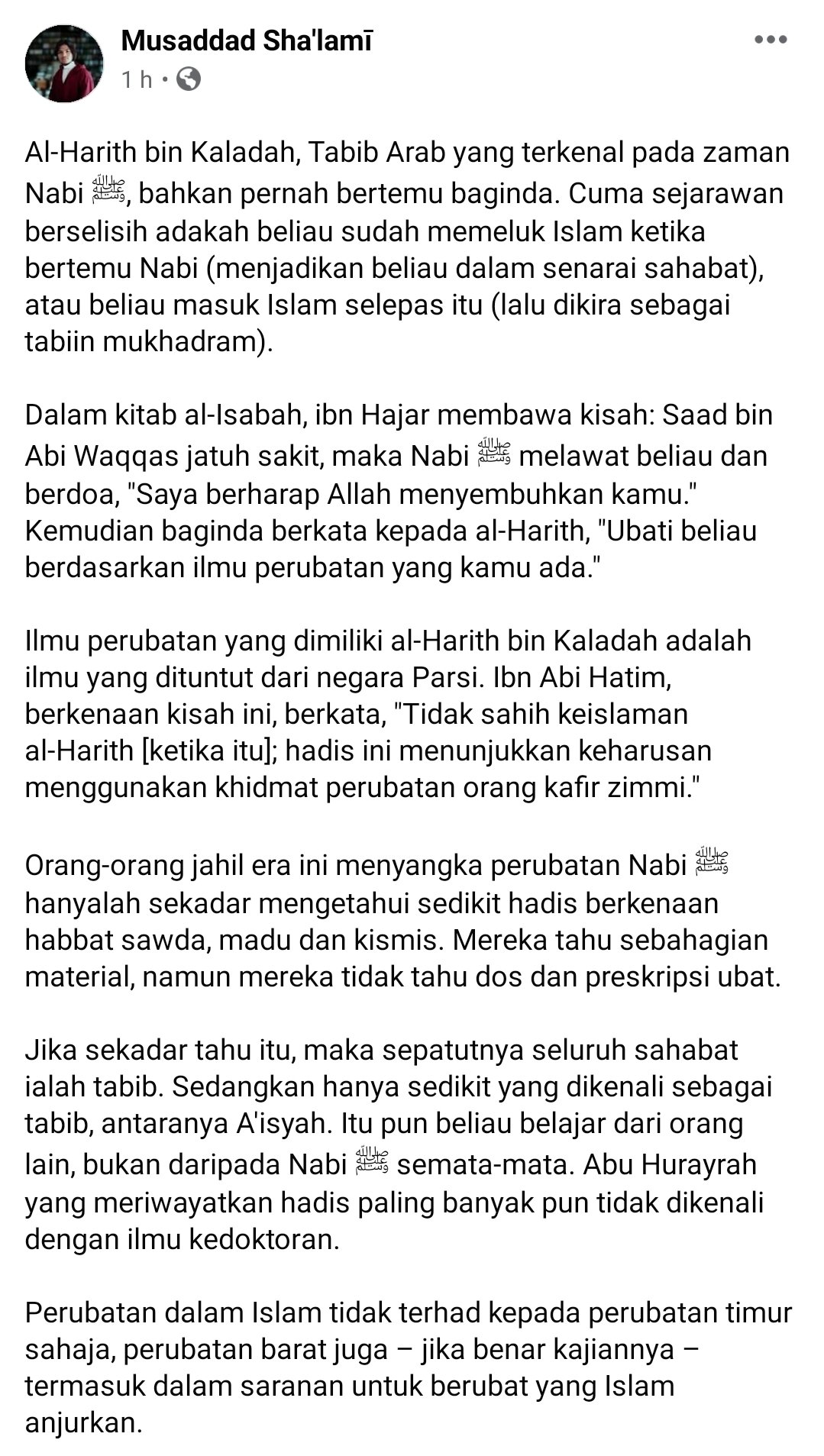 Musaddad Sha'lamī
1 h ·

Al-Harith bin Kaladah, Tabib Arab yang terkenal pada zaman Nabi ﷺ, bahkan pernah bertemu baginda. Cuma sejarawan berselisih adakah beliau sudah memeluk Islam ketika bertemu Nabi (menjadikan beliau dalam senarai sahabat), atau beliau masuk Islam selepas itu (lalu dikira sebagai tabiin mukhadram).

Dalam kitab al-Isabah, ibn Hajar membawa kisah: Saad bin Abi Waqqas jatuh sakit, maka Nabi ﷺ melawat beliau dan berdoa, "Saya berharap Allah menyembuhkan kamu." Kemudian baginda berkata kepada al-Harith, "Ubati beliau berdasarkan ilmu perubatan yang kamu ada."

Ilmu perubatan yang dimiliki al-Harith bin Kaladah adalah ilmu yang dituntut dari negara Parsi. Ibn Abi Hatim, berkenaan kisah ini, berkata, "Tidak sahih keislaman al-Harith [ketika itu]; hadis ini menunjukkan keharusan menggunakan khidmat perubatan orang kafir zimmi."

Orang-orang jahil era ini menyangka perubatan Nabi ﷺ hanyalah sekadar mengetahui sedikit hadis berkenaan habbat sawda, madu dan kismis. Mereka tahu sebahagian material, namun mereka tidak tahu dos dan preskripsi ubat.

Jika sekadar tahu itu, maka sepatutnya seluruh sahabat ialah tabib. Sedangkan hanya sedikit yang dikenali sebagai tabib, antaranya A'isyah. Itu pun beliau belajar dari orang lain, bukan daripada Nabi ﷺ semata-mata. Abu Hurayrah yang meriwayatkan hadis paling banyak pun tidak dikenali dengan ilmu kedoktoran.

Perubatan dalam Islam tidak terhad kepada perubatan timur sahaja, perubatan barat juga – jika benar kajiannya – termasuk dalam saranan untuk berubat yang Islam anjurkan.